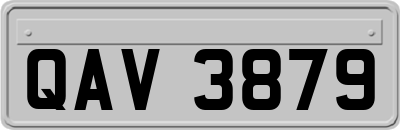 QAV 3879